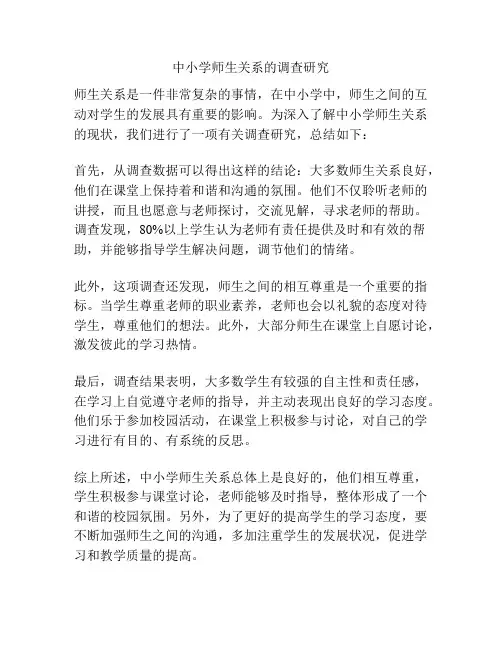 中小学师生关系的调查研究

师生关系是一件非常复杂的事情，在中小学中，师生之间的互动对学生的发展具有重要的影响。为深入了解中小学师生关系的现状，我们进行了一项有关调查研究，总结如下：

首先，从调查数据可以得出这样的结论：大多数师生关系良好，他们在课堂上保持着和谐和沟通的氛围。他们不仅聆听老师的讲授，而且也愿意与老师探讨，交流见解，寻求老师的帮助。调查发现，80%以上学生认为老师有责任提供及时和有效的帮助，并能够指导学生解决问题，调节他们的情绪。

此外，这项调查还发现，师生之间的相互尊重是一个重要的指标。当学生尊重老师的职业素养，老师也会以礼貌的态度对待学生，尊重他们的想法。此外，大部分师生在课堂上自愿讨论，激发彼此的学习热情。

最后，调查结果表明，大多数学生有较强的自主性和责任感，在学习上自觉遵守老师的指导，并主动表现出良好的学习态度。他们乐于参加校园活动，在课堂上积极参与讨论，对自己的学习进行有目的、有系统的反思。

综上所述，中小学师生关系总体上是良好的，他们相互尊重，学生积极参与课堂讨论，老师能够及时指导，整体形成了一个和谐的校园氛围。另外，为了更好的提高学生的学习态度，要不断加强师生之间的沟通，多加注重学生的发展状况，促进学习和教学质量的提高。